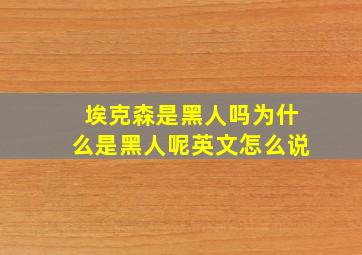 埃克森是黑人吗为什么是黑人呢英文怎么说